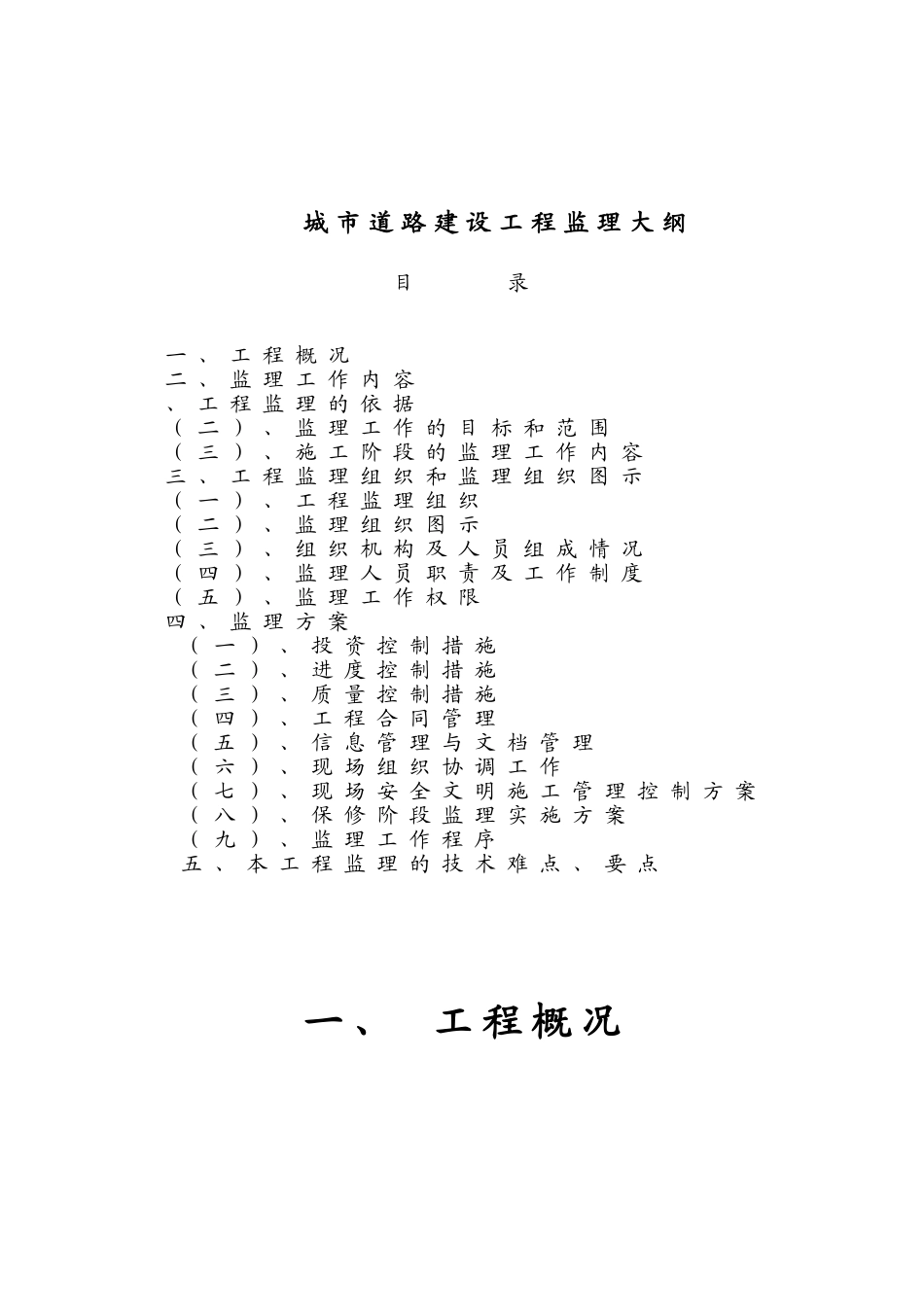 城市道路建设工程监理大纲

目　录

一、工程概况
二、监理工作内容
、工程监理的依据
（二）、监理工作的目标和范围
（三）、施工阶段的监理工作内容
三、工程监理组织和监理组织图示
（一）、工程监理组织
（二）、监理组织图示
（三）、组织机构及人员组成情况
（四）、监理人员职责及工作制度
（五）、监理工作权限
四、监理方案
（一）、投资控制措施
（二）、进度控制措施
（三）、质量控制措施
（四）、工程合同管理
（五）、信息管理与文档管理
（六）、现场组织协调工作
（七）、现场安全文明施工管理控制方案
（八）、保修阶段监理实施方案
（九）、监理工作程序
五、本工程监理的技术难点、要点

一、　工程概况